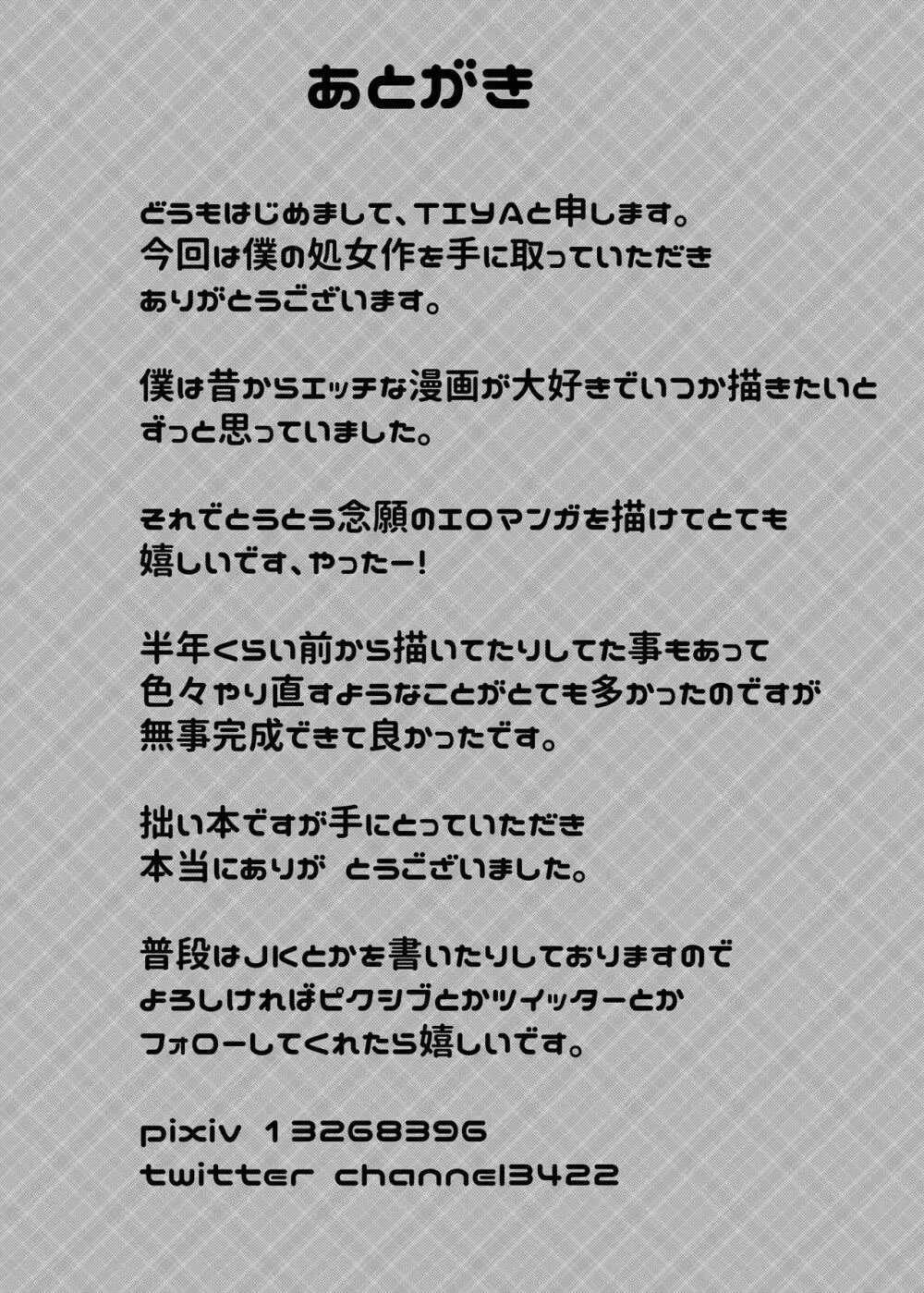 あとがき

どうもはじめまして、TIYAと申します。
今回は僕の処女作を手に取っていただき
ありがとうございます。

僕は昔からエッチな漫画が大好きでいつか描きたいと
ずっと思っていました。

それでとうとう念願のエロマンガを描けてとても
嬉しいです、やったー!

半年くらい前から描いてたりしてた事もあって
色々やり直すようなことがとても多かったのですが
無事完成できて良かったです。

拙い本ですが手にとっていただき
本当にありが とうございました。

普段はJKとかを書いたりしておりますので
よろしければピクシブとかツイッターとか
フォローしてくれたら嬉しいです。

pixiv 13268396
twitter channel3422